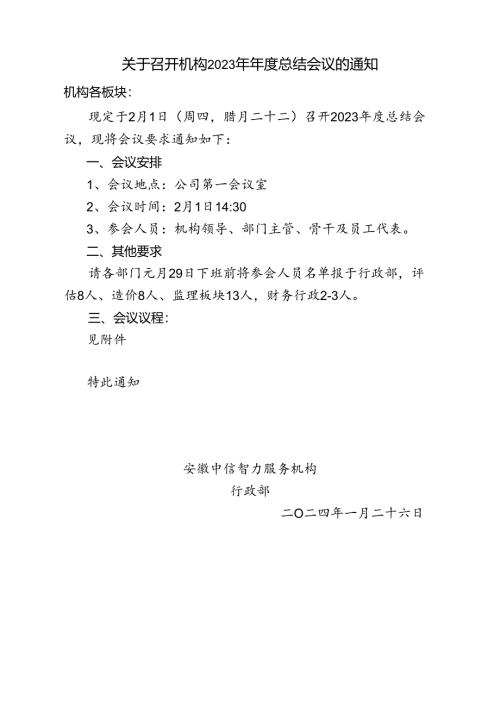 关于召开机构2023年年度总结会议的通知

机构各板块：

现定于2月1日（周四，腊月二十二）召开2023年度总结会议，现将会议要求通知如下：

一、会议安排

1、会议地点：公司第一会议室

2、会议时间：2月1日14:30

3、参会人员：机构领导、部门主管、骨干及员工代表。

二、其他要求

请各部门元月29日下班前将参会人员名单报于行政部，评估8人、造价8人、监理板块13人，财务行政2-3人。

三、会议议程：

见附件

特此通知

安徽中信智力服务机构

行政部

二〇二四年一月二十六日